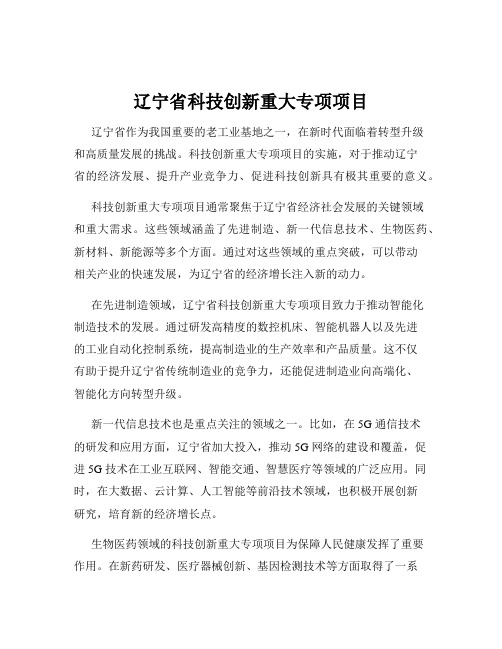 辽宁省科技创新重大专项项目

辽宁省作为我国重要的老工业基地之一，在新时代面临着转型升级和高质量发展的挑战。科技创新重大专项项目的实施，对于推动辽宁省的经济发展、提升产业竞争力、促进科技创新具有极其重要的意义。

科技创新重大专项项目通常聚焦于辽宁省经济社会发展的关键领域和重大需求。这些领域涵盖了先进制造、新一代信息技术、生物医药、新材料、新能源等多个方面。通过对这些领域的重点突破，可以带动相关产业的快速发展，为辽宁省的经济增长注入新的动力。

在先进制造领域，辽宁省科技创新重大专项项目致力于推动智能化制造技术的发展。通过研发高精度的数控机床、智能机器人以及先进的工业自动化控制系统，提高制造业的生产效率和产品质量。这不仅有助于提升辽宁省传统制造业的竞争力，还能促进制造业向高端化、智能化方向转型升级。

新一代信息技术也是重点关注的领域之一。比如，在 5G 通信技术的研发和应用方面，辽宁省加大投入，推动 5G 网络的建设和覆盖，促进 5G 技术在工业互联网、智能交通、智慧医疗等领域的广泛应用。同时，在大数据、云计算、人工智能等前沿技术领域，也积极开展创新研究，培育新的经济增长点。

生物医药领域的科技创新重大专项项目为保障人民健康发挥了重要作用。在新药研发、医疗器械创新、基因检测技术等方面取得了一系